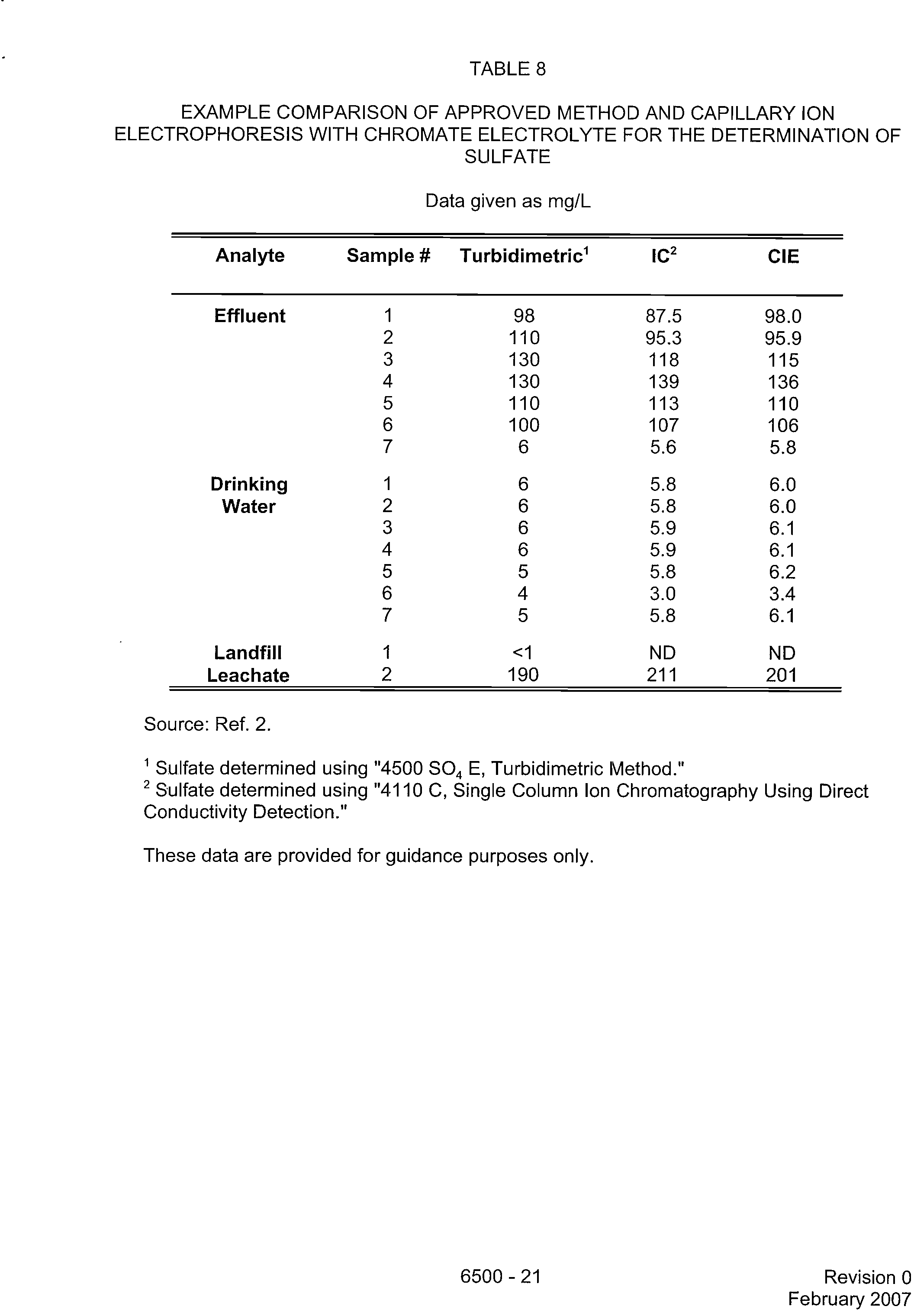 TABLE 8

EXAMPLE COMPARISON OF APPROVED METHOD AND CAPILLARY ION ELECTROPHORESIS WITH CHROMATE ELECTROLYTE FOR THE DETERMINATION OF SULFATE

Data given as mg/L

| Analyte | Sample # | Turbidimetric$^1$ | IC$^2$ | CIE |
|---|---|---|---|---|
| Effluent | 1 | 98 | 87.5 | 98.0 |
| | 2 | 110 | 95.3 | 95.9 |
| | 3 | 130 | 118 | 115 |
| | 4 | 130 | 139 | 136 |
| | 5 | 110 | 113 | 110 |
| | 6 | 100 | 107 | 106 |
| | 7 | 6 | 5.6 | 5.8 |
| Drinking Water | 1 | 6 | 5.8 | 6.0 |
| | 2 | 6 | 5.8 | 6.0 |
| | 3 | 6 | 5.9 | 6.1 |
| | 4 | 6 | 5.9 | 6.1 |
| | 5 | 5 | 5.8 | 6.2 |
| | 6 | 4 | 3.0 | 3.4 |
| | 7 | 5 | 5.8 | 6.1 |
| Landfill Leachate | 1 | <1 | ND | ND |
| | 2 | 190 | 211 | 201 |

Source: Ref. 2.

$^1$ Sulfate determined using "4500 $SO_4$ E, Turbidimetric Method."
$^2$ Sulfate determined using "4110 C, Single Column Ion Chromatography Using Direct Conductivity Detection."

These data are provided for guidance purposes only.

6500 - 21

Revision 0
February 2007